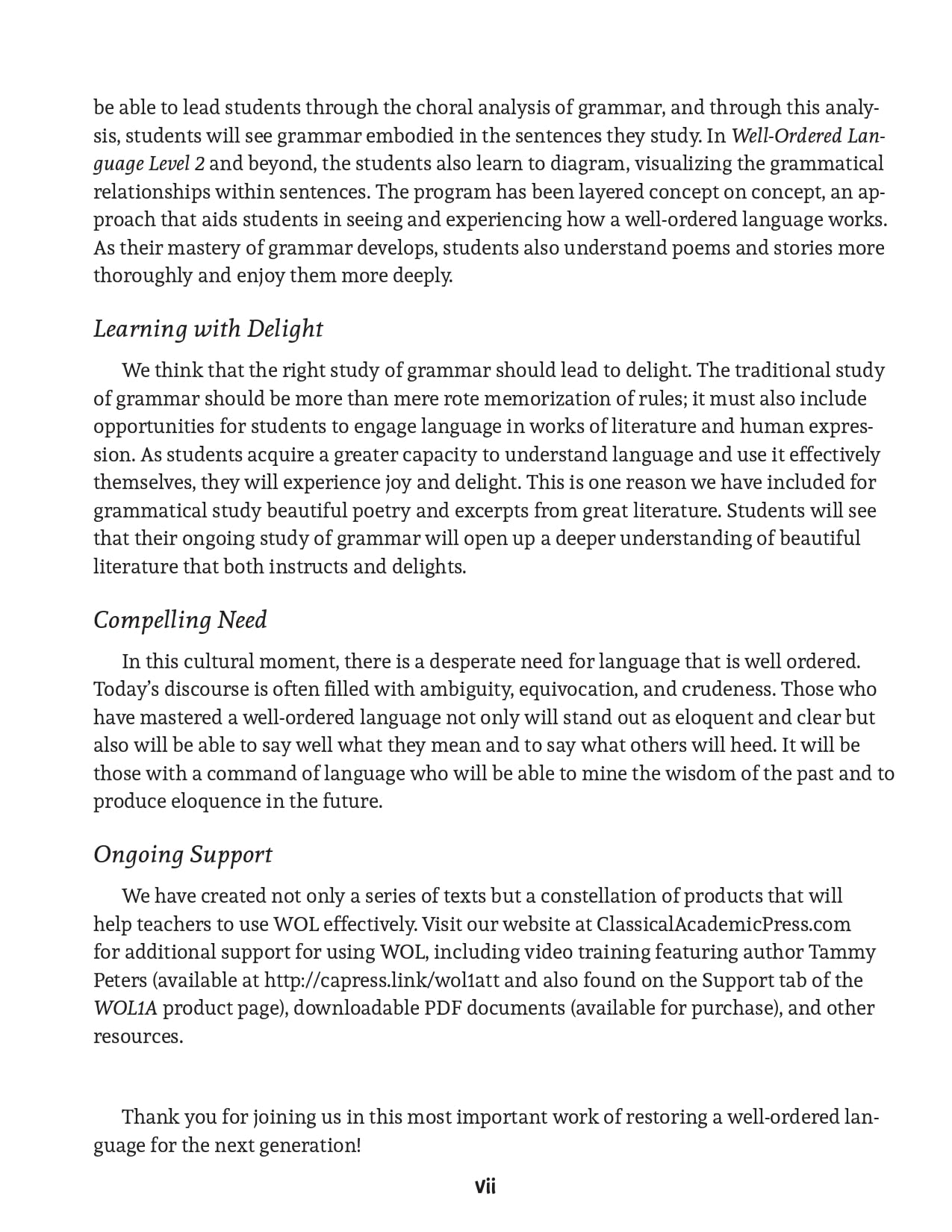 be able to lead students through the choral analysis of grammar, and through this analysis, students will see grammar embodied in the sentences they study. In Well-Ordered Language Level 2 and beyond, the students also learn to diagram, visualizing the grammatical relationships within sentences. The program has been layered concept on concept, an approach that aids students in seeing and experiencing how a well-ordered language works. As their mastery of grammar develops, students also understand poems and stories more thoroughly and enjoy them more deeply.

Learning with Delight

We think that the right study of grammar should lead to delight. The traditional study of grammar should be more than mere rote memorization of rules; it must also include opportunities for students to engage language in works of literature and human expression. As students acquire a greater capacity to understand language and use it effectively themselves, they will experience joy and delight. This is one reason we have included for grammatical study beautiful poetry and excerpts from great literature. Students will see that their ongoing study of grammar will open up a deeper understanding of beautiful literature that both instructs and delights.

Compelling Need

In this cultural moment, there is a desperate need for language that is well ordered. Today's discourse is often filled with ambiguity, equivocation, and crudeness. Those who have mastered a well-ordered language not only will stand out as eloquent and clear but also will be able to say well what they mean and to say what others will heed. It will be those with a command of language who will be able to mine the wisdom of the past and to produce eloquence in the future.

Ongoing Support

We have created not only a series of texts but a constellation of products that will help teachers to use WOL effectively. Visit our website at ClassicalAcademicPress.com for additional support for using WOL, including video training featuring author Tammy Peters (available at http://capress.link/wol1att and also found on the Support tab of the WOL1A product page), downloadable PDF documents (available for purchase), and other resources.

Thank you for joining us in this most important work of restoring a well-ordered language for the next generation!

vii